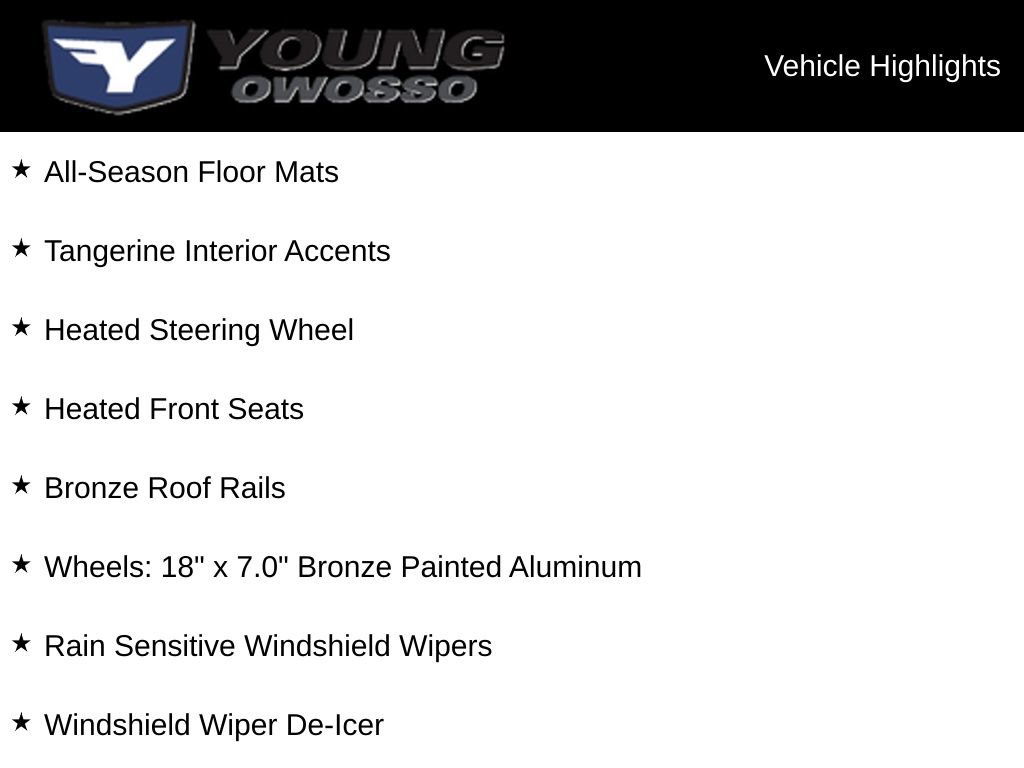 YOUNG
OWOSSO

Vehicle Highlights

★ All-Season Floor Mats

★ Tangerine Interior Accents

★ Heated Steering Wheel

★ Heated Front Seats

★ Bronze Roof Rails

★ Wheels: 18" x 7.0" Bronze Painted Aluminum

★ Rain Sensitive Windshield Wipers

★ Windshield Wiper De-Icer